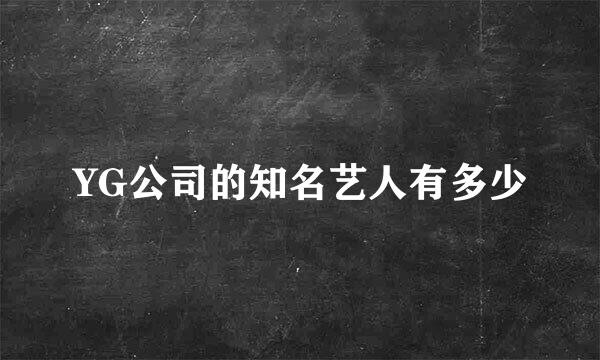 YG公司的知名艺人有多少